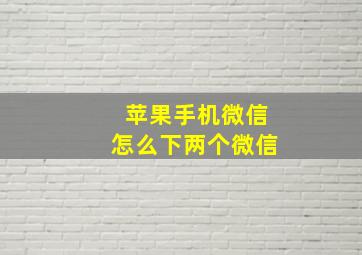 苹果手机微信
怎么下两个微信